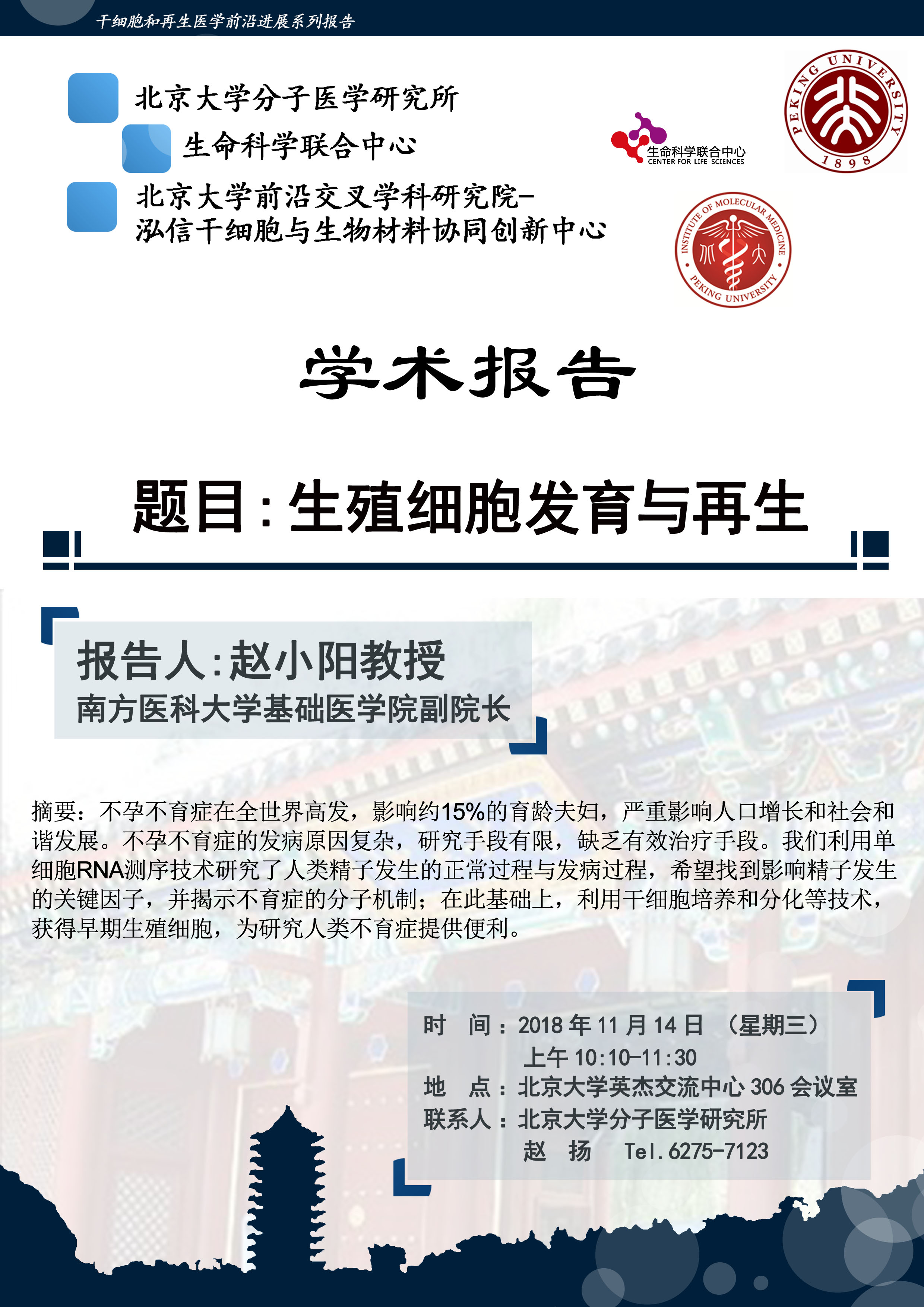 干细胞和再生医学前沿进展系列报告

北京大学分子医学研究所

生命科学联合中心

北京大学前沿交叉学科研究院-
泓信干细胞与生物材料协同创新中心

生命科学联合中心
CENTER FOR LIFE SCIENCES

PEKING UNIVERSITY
1898

INSTITUTE OF MOLECULAR MEDICINE
PEKING UNIVERSITY

学术报告

题目:生殖细胞发育与再生

报告人:赵小阳教授
南方医科大学基础医学院副院长

摘要：不孕不育症在全世界高发，影响约15%的育龄夫妇，严重影响人口增长和社会和谐发展。不孕不育症的发病原因复杂，研究手段有限，缺乏有效治疗手段。我们利用单细胞RNA测序技术研究了人类精子发生的正常过程与发病过程，希望找到影响精子发生的关键因子，并揭示不育症的分子机制；在此基础上，利用干细胞培养和分化等技术，获得早期生殖细胞，为研究人类不育症提供便利。

时 间：2018年11月14日 （星期三）
上午10:10-11:30
地 点：北京大学英杰交流中心306会议室
联系人：北京大学分子医学研究所
赵 扬 Tel.6275-7123